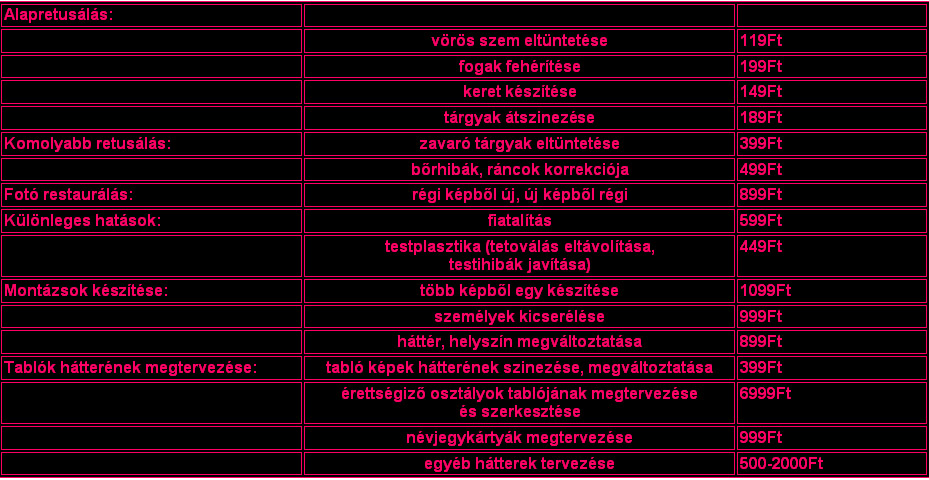 | Alapretusálás: | | |
|---|---|---|
| | vörös szem eltüntetése | 119Ft |
| | fogak fehérítése | 199Ft |
| | keret készítése | 149Ft |
| | tárgyak átszinezése | 189Ft |
| Komolyabb retusálás: | zavaró tárgyak eltüntetése | 399Ft |
| | bőrhibák, ráncok korrekciója | 499Ft |
| Fotó restaurálás: | régi képből új, új képből régi | 899Ft |
| Különleges hatások: | fiatalítás | 599Ft |
| | testplasztika (tetoválás eltávolítása, testihibák javítása) | 449Ft |
| Montázsok készítése: | több képből egy készítése | 1099Ft |
| | személyek kicserélése | 999Ft |
| | háttér, helyszín megváltoztatása | 899Ft |
| Tablók hátterének megtervezése: | tabló képek hátterének szinezése, megváltoztatása | 399Ft |
| | érettségiző osztályok tablójának megtervezése és szerkesztése | 6999Ft |
| | névjegykártyák megtervezése | 999Ft |
| | egyéb hátterek tervezése | 500-2000Ft |